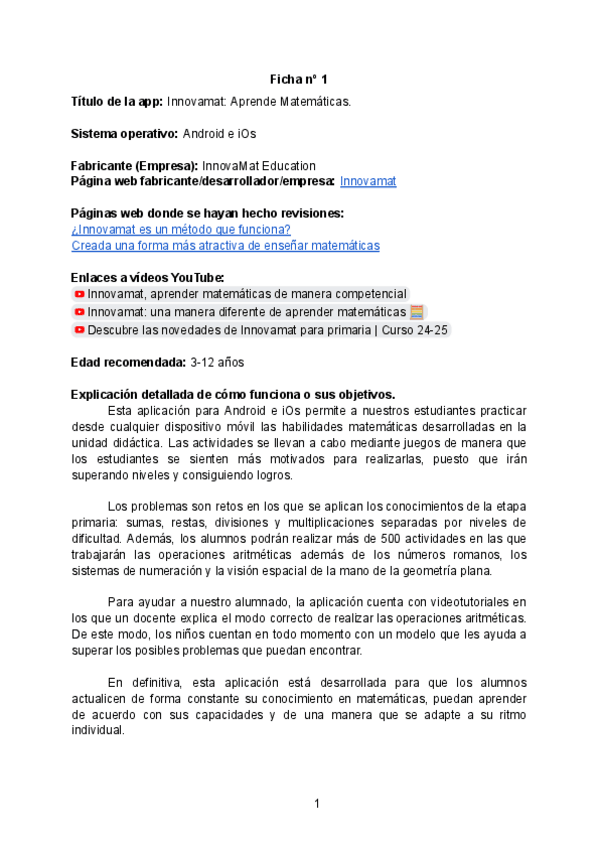 Ficha nº 1

Título de la app: Innovamat: Aprende Matemáticas.

Sistema operativo: Android e iOs

Fabricante (Empresa): InnovaMat Education
Página web fabricante/desarrollador/empresa: Innovamat

Páginas web donde se hayan hecho revisiones:
¿Innovamat es un método que funciona?
Creada una forma más atractiva de enseñar matemáticas

Enlaces a vídeos YouTube:
Innovamat, aprender matemáticas de manera competencial
Innovamat: una manera diferente de aprender matemáticas
Descubre las novedades de Innovamat para primaria | Curso 24-25

Edad recomendada: 3-12 años

Explicación detallada de cómo funciona o sus objetivos.
Esta aplicación para Android e iOs permite a nuestros estudiantes practicar desde cualquier dispositivo móvil las habilidades matemáticas desarrolladas en la unidad didáctica. Las actividades se llevan a cabo mediante juegos de manera que los estudiantes se sienten más motivados para realizarlas, puesto que irán superando niveles y consiguiendo logros.

Los problemas son retos en los que se aplican los conocimientos de la etapa primaria: sumas, restas, divisiones y multiplicaciones separadas por niveles de dificultad. Además, los alumnos podrán realizar más de 500 actividades en las que trabajarán las operaciones aritméticas además de los números romanos, los sistemas de numeración y la visión espacial de la mano de la geometría plana.

Para ayudar a nuestro alumnado, la aplicación cuenta con videotutoriales en los que un docente explica el modo correcto de realizar las operaciones aritméticas. De este modo, los niños cuentan en todo momento con un modelo que les ayuda a superar los posibles problemas que puedan encontrar.

En definitiva, esta aplicación está desarrollada para que los alumnos actualicen de forma constante su conocimiento en matemáticas, puedan aprender de acuerdo con sus capacidades y de una manera que se adapte a su ritmo individual.

1